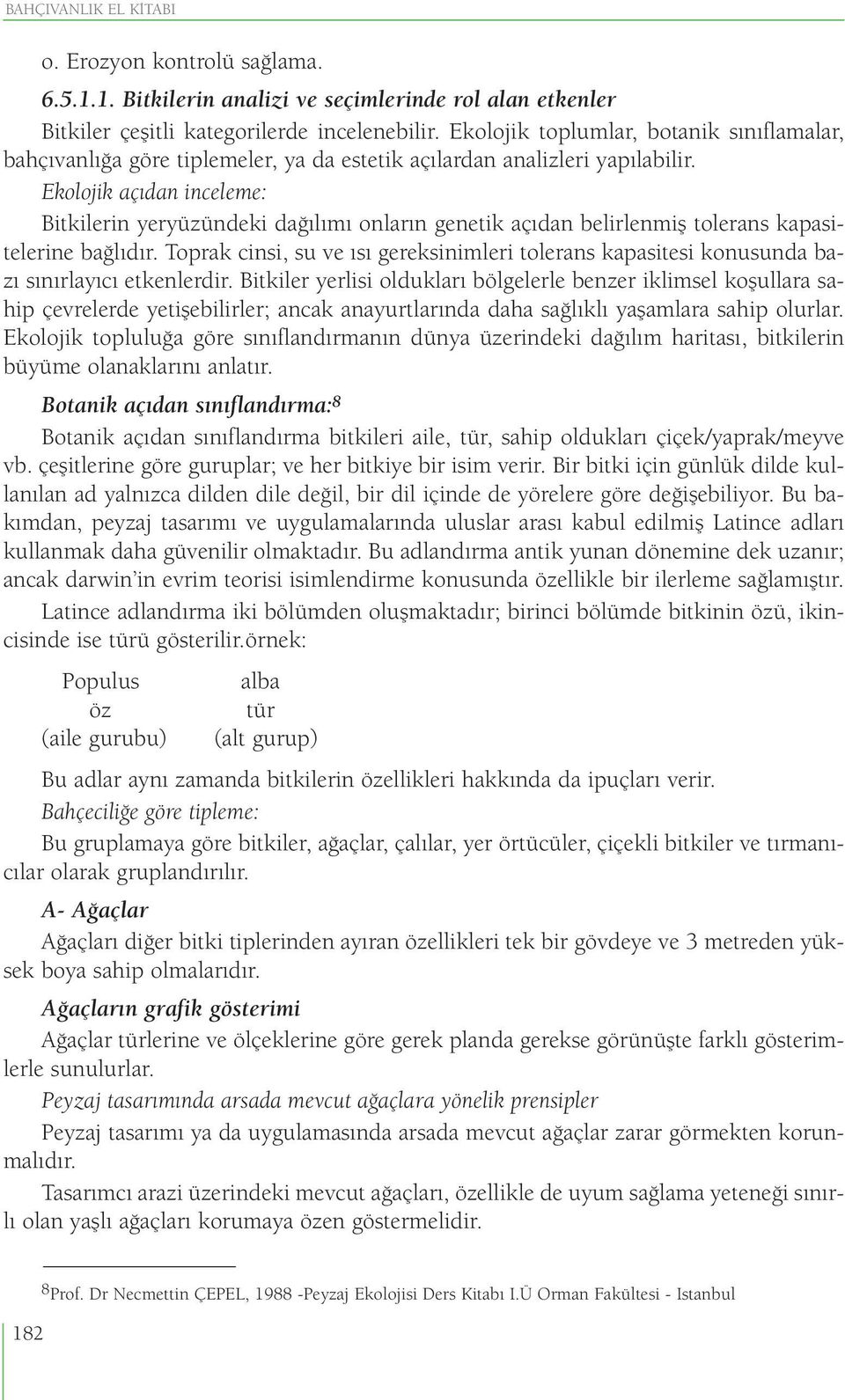 BAHÇIVANLIK EL KİTABI

o. Erozyon kontrolü sağlama.

6.5.1.1. Bitkilerin analizi ve seçimlerinde rol alan etkenler

Bitkiler çeşitli kategorilerde incelenebilir. Ekolojik toplumlar, botanik sınıflamalar, bahçıvanlığa göre tiplemeler, ya da estetik açılardan analizleri yapılabilir.

Ekolojik açıdan inceleme:

Bitkilerin yeryüzündeki dağılımı onların genetik açıdan belirlenmiş tolerans kapasitelerine bağlıdır. Toprak cinsi, su ve ısı gereksinimleri tolerans kapasitesi konusunda bazı sınırlayıcı etkenlerdir. Bitkiler yerlisi oldukları bölgelerle benzer iklimsel koşullara sahip çevrelerde yetişebilirler; ancak anayurtlarında daha sağlıklı yaşamlara sahip olurlar. Ekolojik topluluğa göre sınıflandırmanın dünya üzerindeki dağılım haritası, bitkilerin büyüme olanaklarını anlatır.

Botanik açıdan sınıflandırma:$^8$

Botanik açıdan sınıflandırma bitkileri aile, tür, sahip oldukları çiçek/yaprak/meyve vb. çeşitlerine göre guruplar; ve her bitkiye bir isim verir. Bir bitki için günlük dilde kullanılan ad yalnızca dilden dile değil, bir dil içinde de yörelere göre değişebiliyor. Bu bakımdan, peyzaj tasarımı ve uygulamalarında uluslar arası kabul edilmiş Latince adları kullanmak daha güvenilir olmaktadır. Bu adlandırma antik yunan dönemine dek uzanır; ancak darwin'in evrim teorisi isimlendirme konusunda özellikle bir ilerleme sağlamıştır.

Latince adlandırma iki bölümden oluşmaktadır; birinci bölümde bitkinin özü, ikincisinde ise türü gösterilir.örnek:

| Populus | alba |
|---|---|
| öz | tür |
| (aile gurubu) | (alt gurup) |

Bu adlar aynı zamanda bitkilerin özellikleri hakkında da ipuçları verir.

Bahçeciliğe göre tipleme:

Bu gruplamaya göre bitkiler, ağaçlar, çalılar, yer örtücüler, çiçekli bitkiler ve tırmanıcılar olarak gruplandırılır.

A- Ağaçlar

Ağaçları diğer bitki tiplerinden ayıran özellikleri tek bir gövdeye ve 3 metreden yüksek boya sahip olmalarıdır.

Ağaçların grafik gösterimi

Ağaçlar türlerine ve ölçeklerine göre gerek planda gerekse görünüşte farklı gösterimlerle sunulurlar.

Peyzaj tasarımında arsada mevcut ağaçlara yönelik prensipler

Peyzaj tasarımı ya da uygulamasında arsada mevcut ağaçlar zarar görmekten korunmalıdır.

Tasarımcı arazi üzerindeki mevcut ağaçları, özellikle de uyum sağlama yeteneği sınırlı olan yaşlı ağaçları korumaya özen göstermelidir.

$^8$Prof. Dr Necmettin ÇEPEL, 1988 -Peyzaj Ekolojisi Ders Kitabı I.Ü Orman Fakültesi - Istanbul

182